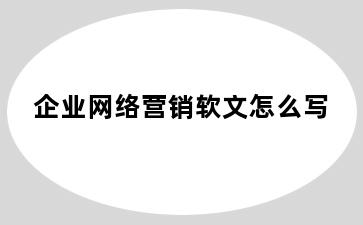 企业网络营销软文怎么写